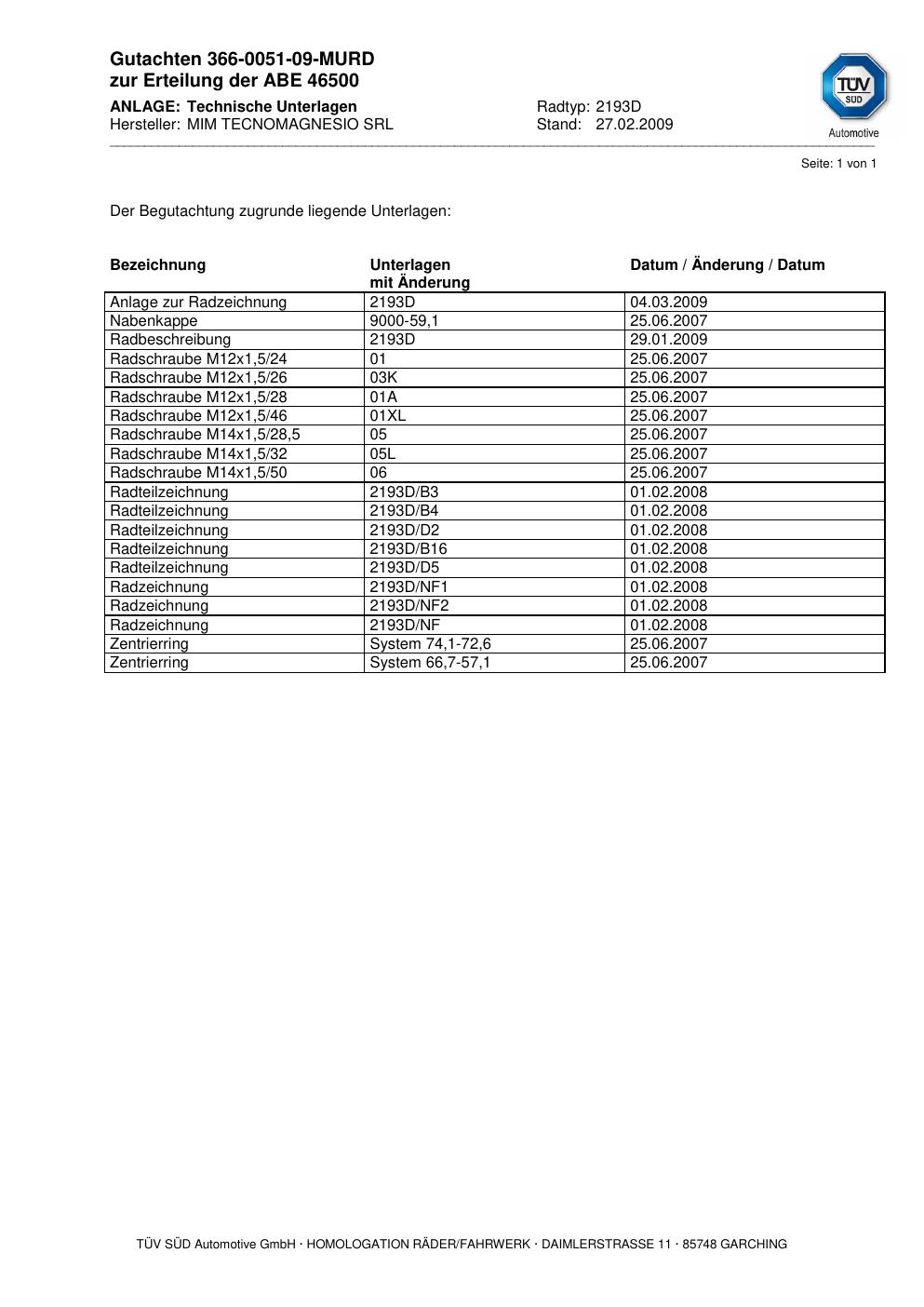 Gutachten 366-0051-09-MURD
zur Erteilung der ABE 46500

ANLAGE: Technische Unterlagen
Hersteller: MIM TECNOMAGNESIO SRL

Radtyp: 2193D
Stand: 27.02.2009

TÜV SÜD
Automotive

Seite: 1 von 1

Der Begutachtung zugrunde liegende Unterlagen:

| Bezeichnung | Unterlagen mit Änderung | Datum / Änderung / Datum |
|---|---|---|
| Anlage zur Radzeichnung | 2193D | 04.03.2009 |
| Nabenkappe | 9000-59,1 | 25.06.2007 |
| Radbeschreibung | 2193D | 29.01.2009 |
| Radschraube M12x1,5/24 | 01 | 25.06.2007 |
| Radschraube M12x1,5/26 | 03K | 25.06.2007 |
| Radschraube M12x1,5/28 | 01A | 25.06.2007 |
| Radschraube M12x1,5/46 | 01XL | 25.06.2007 |
| Radschraube M14x1,5/28,5 | 05 | 25.06.2007 |
| Radschraube M14x1,5/32 | 05L | 25.06.2007 |
| Radschraube M14x1,5/50 | 06 | 25.06.2007 |
| Radteilzeichnung | 2193D/B3 | 01.02.2008 |
| Radteilzeichnung | 2193D/B4 | 01.02.2008 |
| Radteilzeichnung | 2193D/D2 | 01.02.2008 |
| Radteilzeichnung | 2193D/B16 | 01.02.2008 |
| Radteilzeichnung | 2193D/D5 | 01.02.2008 |
| Radzeichnung | 2193D/NF1 | 01.02.2008 |
| Radzeichnung | 2193D/NF2 | 01.02.2008 |
| Radzeichnung | 2193D/NF | 01.02.2008 |
| Zentrierring | System 74,1-72,6 | 25.06.2007 |
| Zentrierring | System 66,7-57,1 | 25.06.2007 |

TÜV SÜD Automotive GmbH · HOMOLOGATION RÄDER/FAHRWERK · DAIMLERSTRASSE 11 · 85748 GARCHING